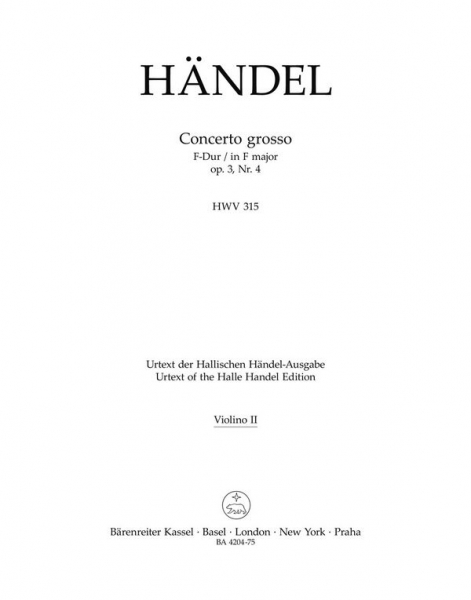 HÄNDEL

Concerto grosso
F-Dur / in F major
op. 3, Nr. 4

HWV 315

Urtext der Hallischen Händel-Ausgabe
Urtext of the Halle Handel Edition

Violino II

Bärenreiter Kassel · Basel · London · New York · Praha
BA 4204-75